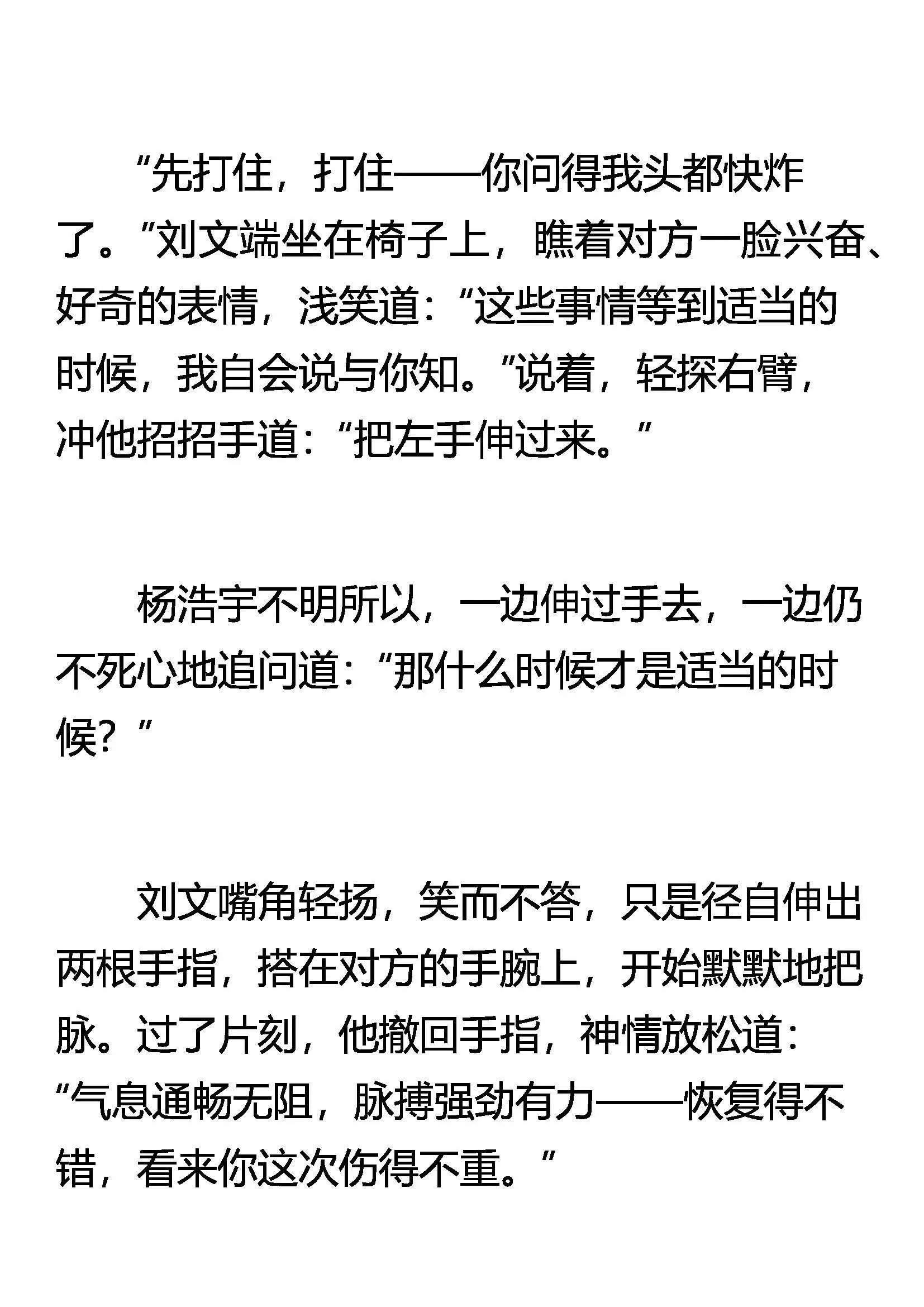 “先打住，打住——你问得我头都快炸了。”刘文端坐在椅子上，瞧着对方一脸兴奋、好奇的表情，浅笑道：“这些事情等到适当的时候，我自会说与你知。”说着，轻探右臂，冲他招招手道：“把左手伸过来。”

杨浩宇不明所以，一边伸过手去，一边仍不死心地追问道：“那什么时候才是适当的时候？”

刘文嘴角轻扬，笑而不答，只是径自伸出两根手指，搭在对方的手腕上，开始默默地把脉。过了片刻，他撤回手指，神情放松道：“气息通畅无阻，脉搏强劲有力——恢复得不错，看来你这次伤得不重。”